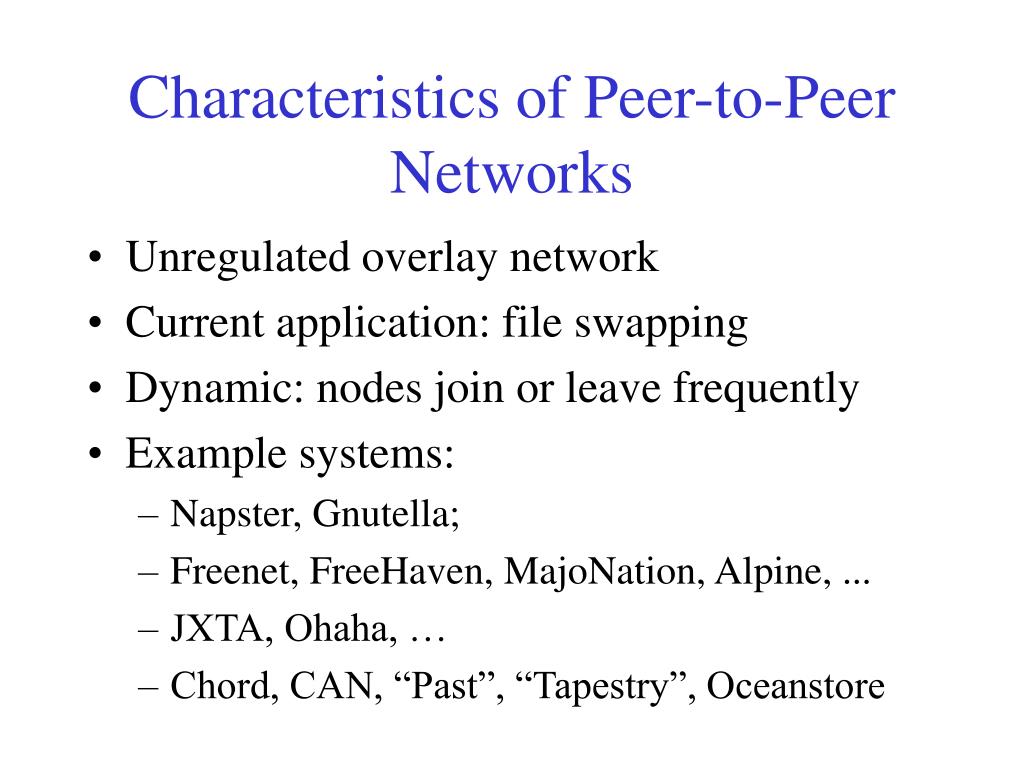 Characteristics of Peer-to-Peer Networks

• Unregulated overlay network
• Current application: file swapping
• Dynamic: nodes join or leave frequently
• Example systems:
– Napster, Gnutella;
– Freenet, FreeHaven, MajoNation, Alpine, ...
– JXTA, Ohaha, …
– Chord, CAN, “Past”, “Tapestry”, Oceanstore